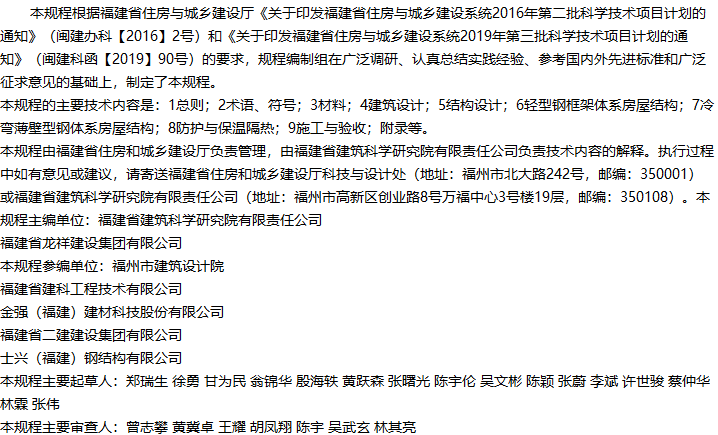 本规程根据福建省住房与城乡建设厅《关于印发福建省住房与城乡建设系统2016年第二批科学技术项目计划的通知》（闽建办科【2016】2号）和《关于印发福建省住房与城乡建设系统2019年第三批科学技术项目计划的通知》（闽建科函【2019】90号）的要求，规程编制组在广泛调研、认真总结实践经验、参考国内外先进标准和广泛征求意见的基础上，制定了本规程。

本规程的主要技术内容是：1总则；2术语、符号；3材料；4建筑设计；5结构设计；6轻型钢框架体系房屋结构；7冷弯薄壁型钢体系房屋结构；8防护与保温隔热；9施工与验收；附录等。

本规程由福建省住房和城乡建设厅负责管理，由福建省建筑科学研究院有限责任公司负责技术内容的解释。执行过程中如有意见或建议，请寄送福建省住房和城乡建设厅科技与设计处（地址：福州市北大路242号，邮编：350001）或福建省建筑科学研究院有限责任公司（地址：福州市高新区创业路8号万福中心3号楼19层，邮编：350108）。本规程主编单位：福建省建筑科学研究院有限责任公司

福建省龙祥建设集团有限公司

本规程参编单位：福州市建筑设计院

福建省建科工程技术有限公司

金强（福建）建材科技股份有限公司

福建省二建建设集团有限公司

士兴（福建）钢结构有限公司

本规程主要起草人：郑瑞生 徐勇 甘为民 翁锦华 殷海轶 黄跃森 张曙光 陈宇伦 吴文彬 陈颖 张蔚 李斌 许世骏 蔡仲华 林霖 张伟

本规程主要审查人：曾志攀 黄冀卓 王耀 胡凤翔 陈宇 吴武玄 林其亮